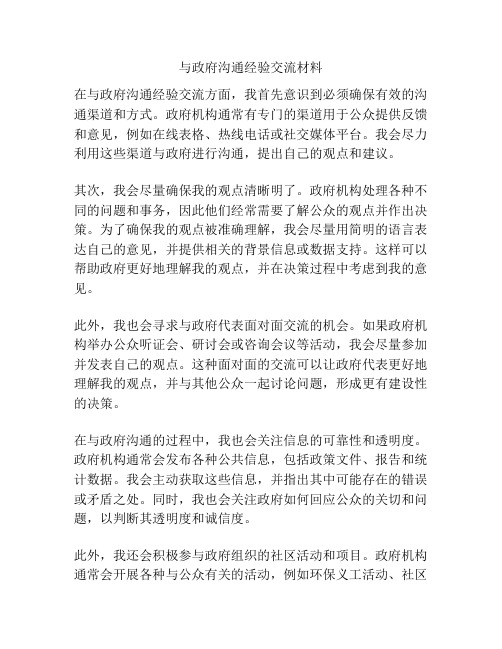 与政府沟通经验交流材料

在与政府沟通经验交流方面，我首先意识到必须确保有效的沟通渠道和方式。政府机构通常有专门的渠道用于公众提供反馈和意见，例如在线表格、热线电话或社交媒体平台。我会尽力利用这些渠道与政府进行沟通，提出自己的观点和建议。

其次，我会尽量确保我的观点清晰明了。政府机构处理各种不同的问题和事务，因此他们经常需要了解公众的观点并作出决策。为了确保我的观点被准确理解，我会尽量用简明的语言表达自己的意见，并提供相关的背景信息或数据支持。这样可以帮助政府更好地理解我的观点，并在决策过程中考虑到我的意见。

此外，我也会寻求与政府代表面对面交流的机会。如果政府机构举办公众听证会、研讨会或咨询会议等活动，我会尽量参加并发表自己的观点。这种面对面的交流可以让政府代表更好地理解我的观点，并与其他公众一起讨论问题，形成更有建设性的决策。

在与政府沟通的过程中，我也会关注信息的可靠性和透明度。政府机构通常会发布各种公共信息，包括政策文件、报告和统计数据。我会主动获取这些信息，并指出其中可能存在的错误或矛盾之处。同时，我也会关注政府如何回应公众的关切和问题，以判断其透明度和诚信度。

此外，我还会积极参与政府组织的社区活动和项目。政府机构通常会开展各种与公众有关的活动，例如环保义工活动、社区